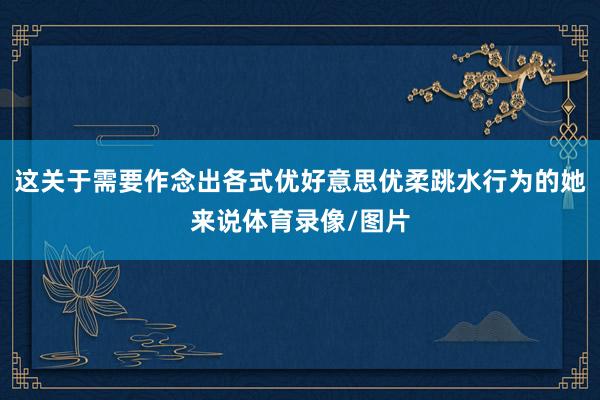 这关于需要作念出各式优好意思优柔跳水行为的她来说体育录像/图片